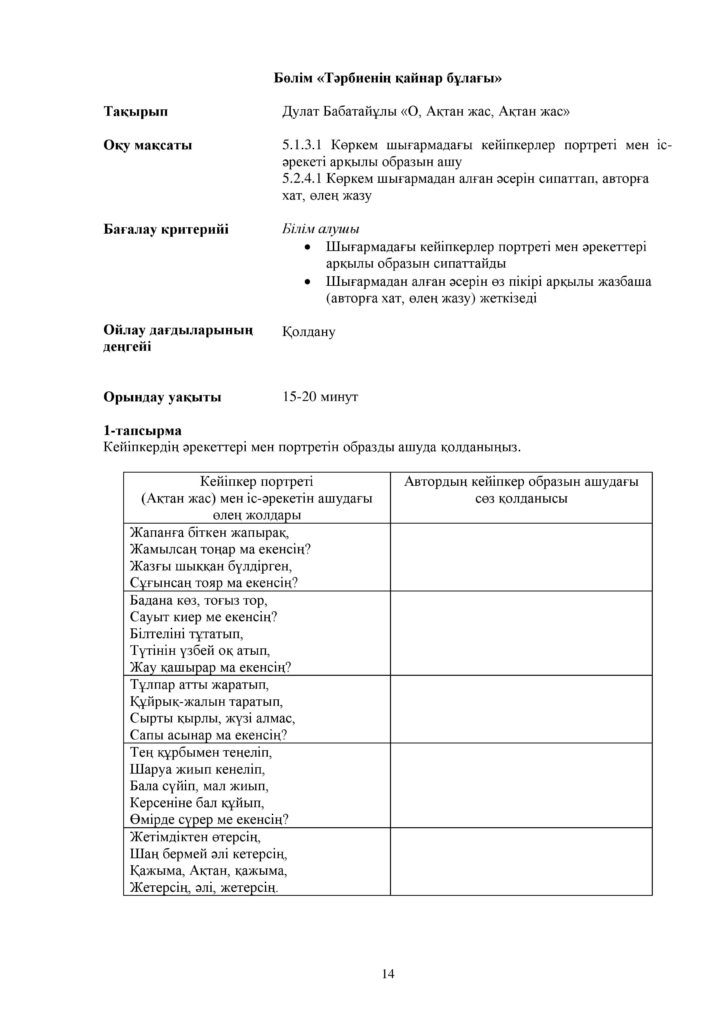 Бөлім «Тәрбиенің қайнар бұлағы»

Тақырып
Дулат Бабатайұлы «О, Ақтан жас, Ақтан жас»

Оқу мақсаты
5.1.3.1 Көркем шығармадағы кейіпкерлер портреті мен іс-әрекеті арқылы образын ашу
5.2.4.1 Көркем шығармадан алған әсерін сипаттап, авторға хат, өлең жазу

Бағалау критерийі
Білім алушы
• Шығармадағы кейіпкерлер портреті мен әрекеттері арқылы образын сипаттайды
• Шығармадан алған әсерін өз пікірі арқылы жазбаша (авторға хат, өлең жазу) жеткізеді

Ойлау дағдыларының деңгейі
Қолдану

Орындау уақыты
15-20 минут

1-тапсырма
Кейіпкердің әрекеттері мен портретін образды ашуда қолданыңыз.

| Кейіпкер портреті (Ақтан жас) мен іс-әрекетін ашудағы өлең жолдары | Автордың кейіпкер образын ашудағы сөз қолданысы |
|---|---|
| Жапанға біткен жапырақ, Жамылсаң тоңар ма екенсің? Жазғы шыққан бүлдірген, Сұғынсаң тояр ма екенсің? | |
| Бадана көз, тоғыз тор, Сауыт киер ме екенсің? Білтеліні тұтатып, Түтінін үзбей оқ атып, Жау қашырар ма екенсің? | |
| Тұлпар атты жаратып, Құйрық-жалын таратып, Сырты қырлы, жүзі алмас, Сапы асынар ма екенсің? | |
| Тең құрбымен теңеліп, Шаруа жиып кенеліп, Бала сүйіп, мал жиып, Керсеніне бал құйып, Өмірде сүрер ме екенсің? | |
| Жетімдіктен өтерсің, Шаң бермей әлі кетерсің, Қажыма, Ақтан, қажыма, Жетерсің, әлі, жетерсің. | |

14